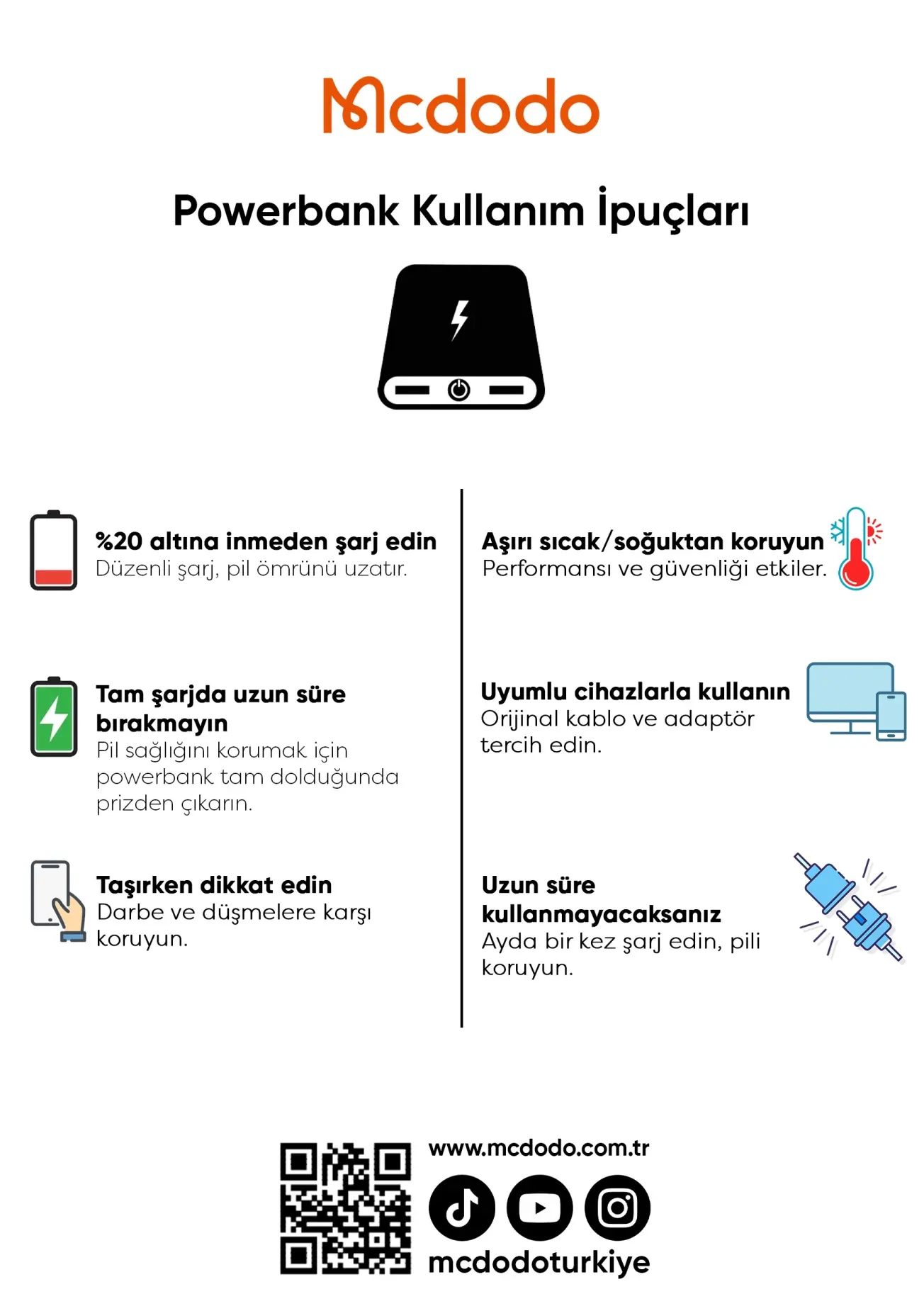 Mcdodo

Powerbank Kullanım İpuçları

%20 altına inmeden şarj edin
Düzenli şarj, pil ömrünü uzatır.

Tam şarjda uzun süre bırakmayın
Pil sağlığını korumak için powerbank tam dolduğunda prizden çıkarın.

Taşırken dikkat edin
Darbe ve düşmelere karşı koruyun.

Aşırı sıcak/soğuktan koruyun
Performansı ve güvenliği etkiler.

Uyumlu cihazlarla kullanın
Orijinal kablo ve adaptör tercih edin.

Uzun süre kullanmayacaksanız
Ayda bir kez şarj edin, pili koruyun.

www.mcdodo.com.tr

mcdodoturkiye